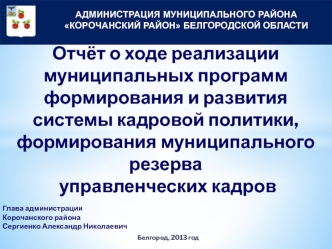 АДМИНИСТРАЦИЯ МУНИЦИПАЛЬНОГО РАЙОНА «КОРОЧАНСКИЙ РАЙОН» БЕЛГОРОДСКОЙ ОБЛАСТИ

Отчёт о ходе реализации муниципальных программ формирования и развития системы кадровой политики, формирования муниципального резерва управленческих кадров

Глава администрации
Корочанского района
Сергиенко Александр Николаевич

Белгород, 2013 год